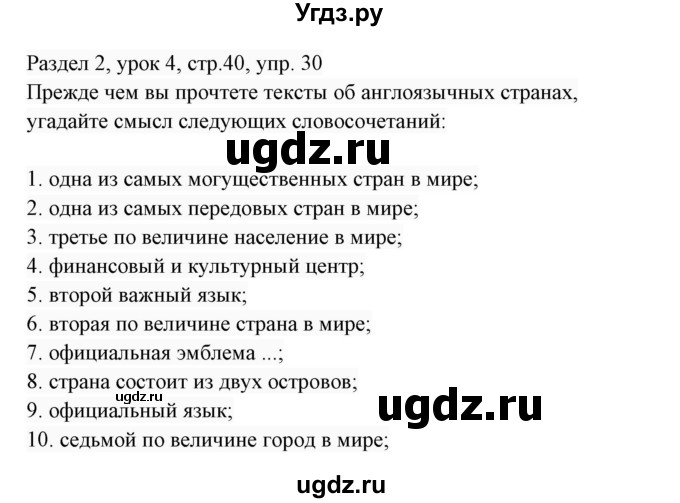 Угдз.ру

Раздел 2, урок 4, стр.40, упр. 30
Прежде чем вы прочтете тексты об англоязычных странах, угадайте смысл следующих словосочетаний:

ugdz.ru

1. одна из самых могущественных стран в мире;
2. одна из самых передовых стран в мире;
3. третье по величине население в мире;
4. финансовый и культурный центр;
5. второй важный язык;
6. вторая по величине страна в мире;
7. официальная эмблема ...;
8. страна состоит из двух островов;
ugdz.ru
9. официальный язык;
ugdz.ru
10. седьмой по величине город в мире;

ugdz.ru